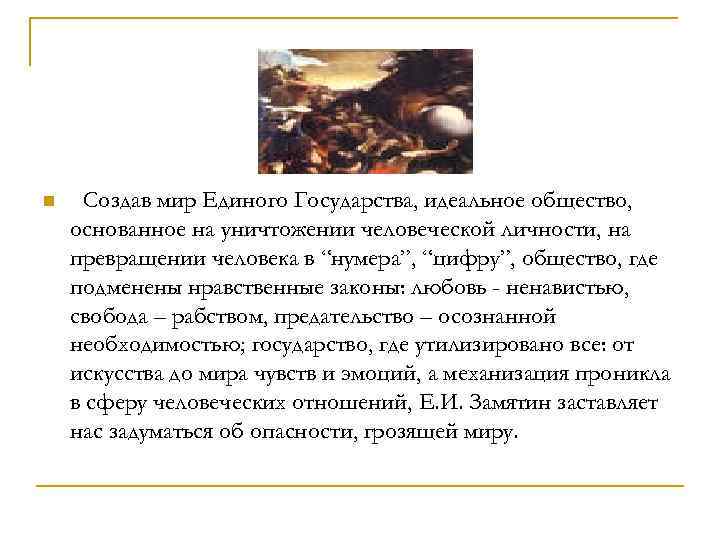 Создав мир Единого Государства, идеальное общество, основанное на уничтожении человеческой личности, на превращении человека в “нумера”, “цифру”, общество, где подменены нравственные законы: любовь - ненавистью, свобода – рабством, предательство – осознанной необходимостью; государство, где утилизировано все: от искусства до мира чувств и эмоций, а механизация проникла в сферу человеческих отношений, Е.И. Замятин заставляет нас задуматься об опасности, грозящей миру.